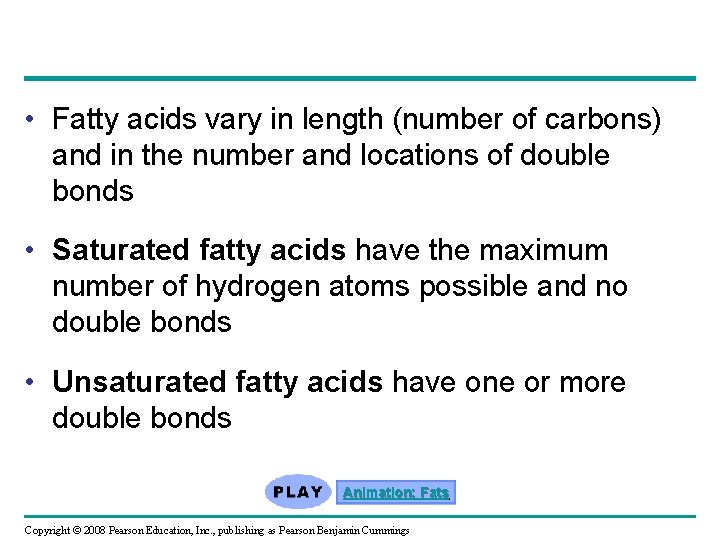 • Fatty acids vary in length (number of carbons) and in the number and locations of double bonds

• Saturated fatty acids have the maximum number of hydrogen atoms possible and no double bonds

• Unsaturated fatty acids have one or more double bonds

PLAY Animation: Fats

Copyright © 2008 Pearson Education, Inc., publishing as Pearson Benjamin Cummings